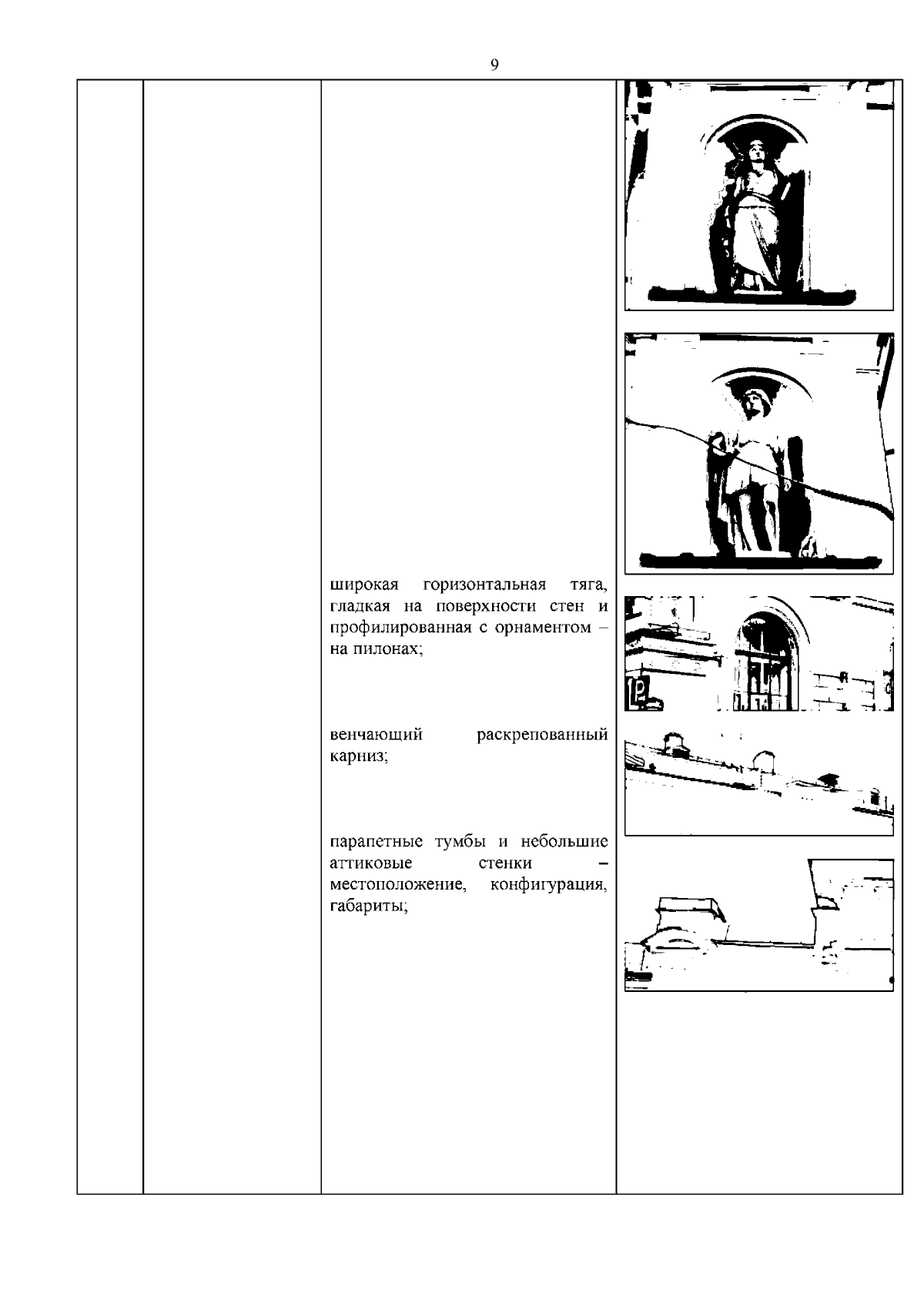 9

широкая горизонтальная тяга, гладкая на поверхности стен и профилированная с орнаментом – на пилонах;

венчающий раскрепованный карниз;

парапетные тумбы и небольшие аттиковые стенки – местоположение, конфигурация, габариты;